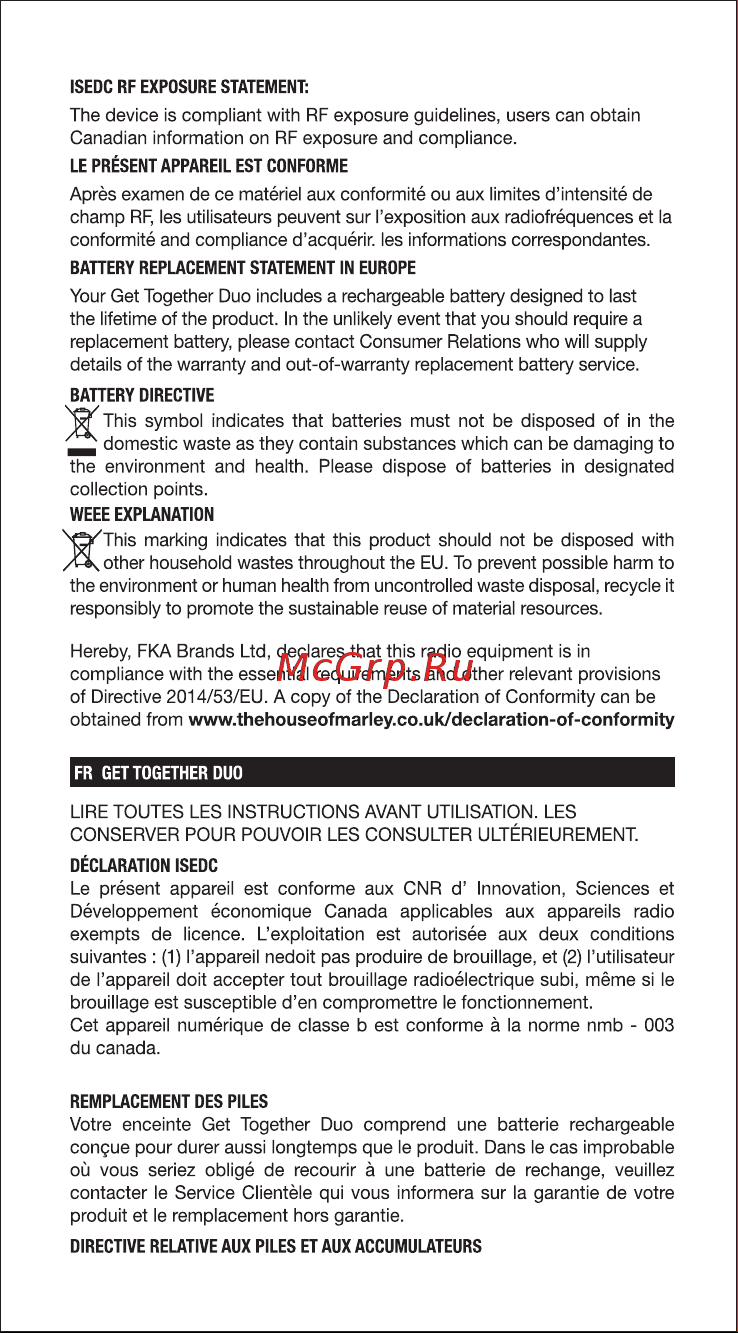 ISEDC RF EXPOSURE STATEMENT:

The device is compliant with RF exposure guidelines, users can obtain Canadian information on RF exposure and compliance.

LE PRÉSENT APPAREIL EST CONFORME

Après examen de ce matériel aux conformité ou aux limites d'intensité de champ RF, les utilisateurs peuvent sur l'exposition aux radiofréquences et la conformité and compliance d'acquérir. les informations correspondantes.

BATTERY REPLACEMENT STATEMENT IN EUROPE

Your Get Together Duo includes a rechargeable battery designed to last the lifetime of the product. In the unlikely event that you should require a replacement battery, please contact Consumer Relations who will supply details of the warranty and out-of-warranty replacement battery service.

BATTERY DIRECTIVE

This symbol indicates that batteries must not be disposed of in the domestic waste as they contain substances which can be damaging to the environment and health. Please dispose of batteries in designated collection points.

WEEE EXPLANATION

This marking indicates that this product should not be disposed with other household wastes throughout the EU. To prevent possible harm to the environment or human health from uncontrolled waste disposal, recycle it responsibly to promote the sustainable reuse of material resources.

Hereby, FKA Brands Ltd, declares that this radio equipment is in compliance with the essential requirements and other relevant provisions of Directive 2014/53/EU. A copy of the Declaration of Conformity can be obtained from www.thehouseofmarley.co.uk/declaration-of-conformity

McGrp.Ru

FR GET TOGETHER DUO

LIRE TOUTES LES INSTRUCTIONS AVANT UTILISATION. LES CONSERVER POUR POUVOIR LES CONSULTER ULTÉRIEUREMENT.

DÉCLARATION ISEDC

Le présent appareil est conforme aux CNR d' Innovation, Sciences et Développement économique Canada applicables aux appareils radio exempts de licence. L'exploitation est autorisée aux deux conditions suivantes : (1) l'appareil nedoit pas produire de brouillage, et (2) l'utilisateur de l'appareil doit accepter tout brouillage radioélectrique subi, même si le brouillage est susceptible d'en compromettre le fonctionnement.
Cet appareil numérique de classe b est conforme à la norme nmb - 003 du canada.

REMPLACEMENT DES PILES

Votre enceinte Get Together Duo comprend une batterie rechargeable conçue pour durer aussi longtemps que le produit. Dans le cas improbable où vous seriez obligé de recourir à une batterie de rechange, veuillez contacter le Service Clientèle qui vous informera sur la garantie de votre produit et le remplacement hors garantie.

DIRECTIVE RELATIVE AUX PILES ET AUX ACCUMULATEURS